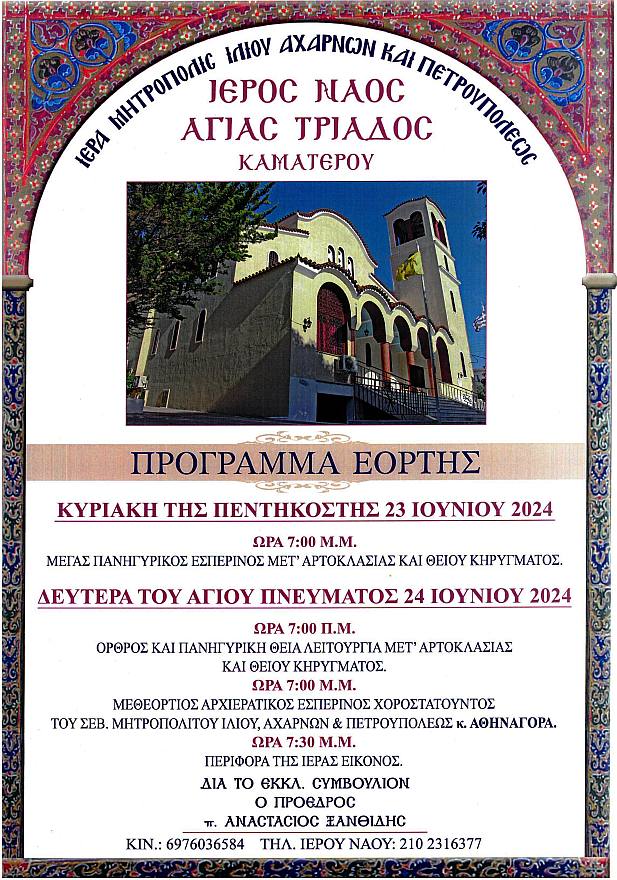 ΙΕΡΑ ΜΗΤΡΟΠΟΛΙΣ ΙΛΙΟΥ ΑΧΑΡΝΩΝ ΚΑΙ ΠΕΤΡΟΥΠΟΛΕΩΣ

ΙΕΡΟΣ ΝΑΟΣ
ΑΓΙΑΣ ΤΡΙΑΔΟΣ
ΚΑΜΑΤΕΡΟΥ

ΠΡΟΓΡΑΜΜΑ ΕΟΡΤΗΣ

ΚΥΡΙΑΚΗ ΤΗΣ ΠΕΝΤΗΚΟΣΤΗΣ 23 ΙΟΥΝΙΟΥ 2024

ΩΡΑ 7:00 Μ.Μ.
ΜΕΓΑΣ ΠΑΝΗΓΥΡΙΚΟΣ ΕΣΠΕΡΙΝΟΣ ΜΕΤ' ΑΡΤΟΚΛΑΣΙΑΣ ΚΑΙ ΘΕΙΟΥ ΚΗΡΥΓΜΑΤΟΣ.

ΔΕΥΤΕΡΑ ΤΟΥ ΑΓΙΟΥ ΠΝΕΥΜΑΤΟΣ 24 ΙΟΥΝΙΟΥ 2024

ΩΡΑ 7:00 Π.Μ.
ΟΡΘΡΟΣ ΚΑΙ ΠΑΝΗΓΥΡΙΚΗ ΘΕΙΑ ΛΕΙΤΟΥΡΓΙΑ ΜΕΤ' ΑΡΤΟΚΛΑΣΙΑΣ
ΚΑΙ ΘΕΙΟΥ ΚΗΡΥΓΜΑΤΟΣ.
ΩΡΑ 7:00 Μ.Μ.
ΜΕΘΕΟΡΤΙΟΣ ΑΡΧΙΕΡΑΤΙΚΟΣ ΕΣΠΕΡΙΝΟΣ ΧΟΡΟΣΤΑΤΟΥΝΤΟΣ
ΤΟΥ ΣΕΒ. ΜΗΤΡΟΠΟΛΙΤΟΥ ΙΛΙΟΥ, ΑΧΑΡΝΩΝ & ΠΕΤΡΟΥΠΟΛΕΩΣ κ. ΑΘΗΝΑΓΟΡΑ.
ΩΡΑ 7:30 Μ.Μ.
ΠΕΡΙΦΟΡΑ ΤΗΣ ΙΕΡΑΣ ΕΙΚΟΝΟΣ.

ΔΙΑ ΤΟ ΕΚΚΛ. ΣΥΜΒΟΥΛΙΟΝ
Ο ΠΡΟΕΔΡΟΣ
π. ΑΝΑΣΤΑΣΙΟΣ ΞΑΝΘΙΔΗΣ

ΚΙΝ.: 6976036584 ΤΗΛ. ΙΕΡΟΥ ΝΑΟΥ: 210 2316377